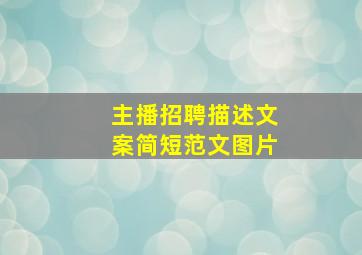 主播招聘描述文案简短范文图片